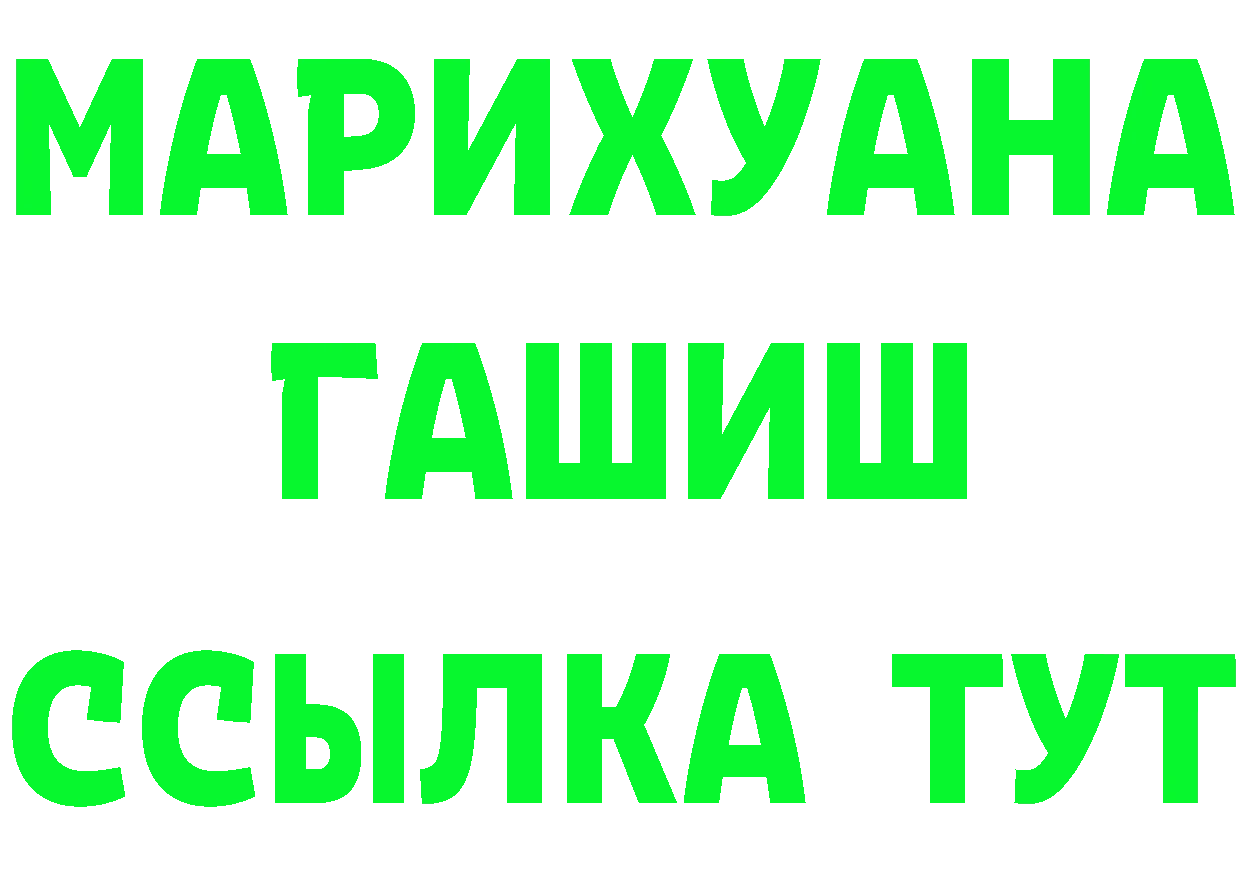 МАРИХУАНА
ГАШИШ
ССЫЛКА ТУТ